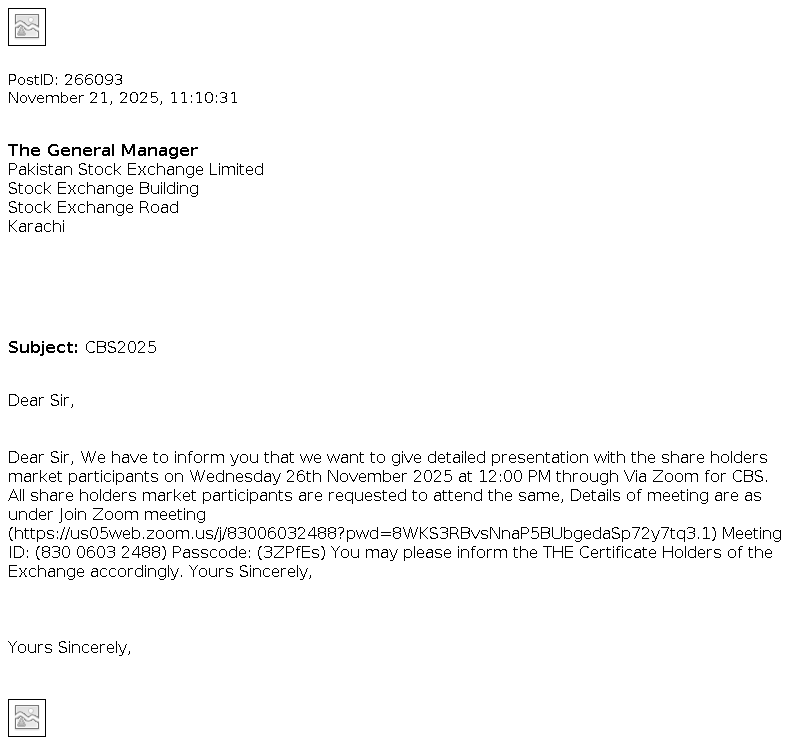 PostID: 266093
November 21, 2025, 11:10:31

The General Manager
Pakistan Stock Exchange Limited
Stock Exchange Building
Stock Exchange Road
Karachi

Subject: CBS2025

Dear Sir,

Dear Sir, We have to inform you that we want to give detailed presentation with the share holders market participants on Wednesday 26th November 2025 at 12:00 PM through Via Zoom for CBS. All share holders market participants are requested to attend the same, Details of meeting are as under Join Zoom meeting (https://us05web.zoom.us/j/83006032488?pwd=8WKS3RBvsNnaP5BUbgedaSp72y7tq3.1) Meeting ID: (830 0603 2488) Passcode: (3ZPfEs) You may please inform the THE Certificate Holders of the Exchange accordingly. Yours Sincerely,

Yours Sincerely,